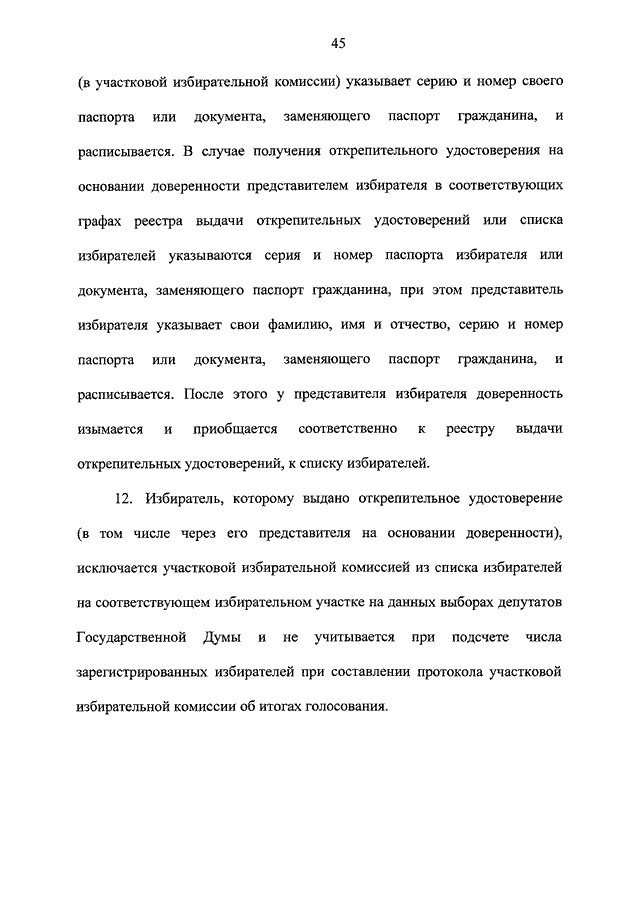 45

(в участковой избирательной комиссии) указывает серию и номер своего паспорта или документа, заменяющего паспорт гражданина, и расписывается. В случае получения открепительного удостоверения на основании доверенности представителем избирателя в соответствующих графах реестра выдачи открепительных удостоверений или списка избирателей указываются серия и номер паспорта избирателя или документа, заменяющего паспорт гражданина, при этом представитель избирателя указывает свои фамилию, имя и отчество, серию и номер паспорта или документа, заменяющего паспорт гражданина, и расписывается. После этого у представителя избирателя доверенность изымается и приобщается соответственно к реестру выдачи открепительных удостоверений, к списку избирателей.

12. Избиратель, которому выдано открепительное удостоверение (в том числе через его представителя на основании доверенности), исключается участковой избирательной комиссией из списка избирателей на соответствующем избирательном участке на данных выборах депутатов Государственной Думы и не учитывается при подсчете числа зарегистрированных избирателей при составлении протокола участковой избирательной комиссии об итогах голосования.